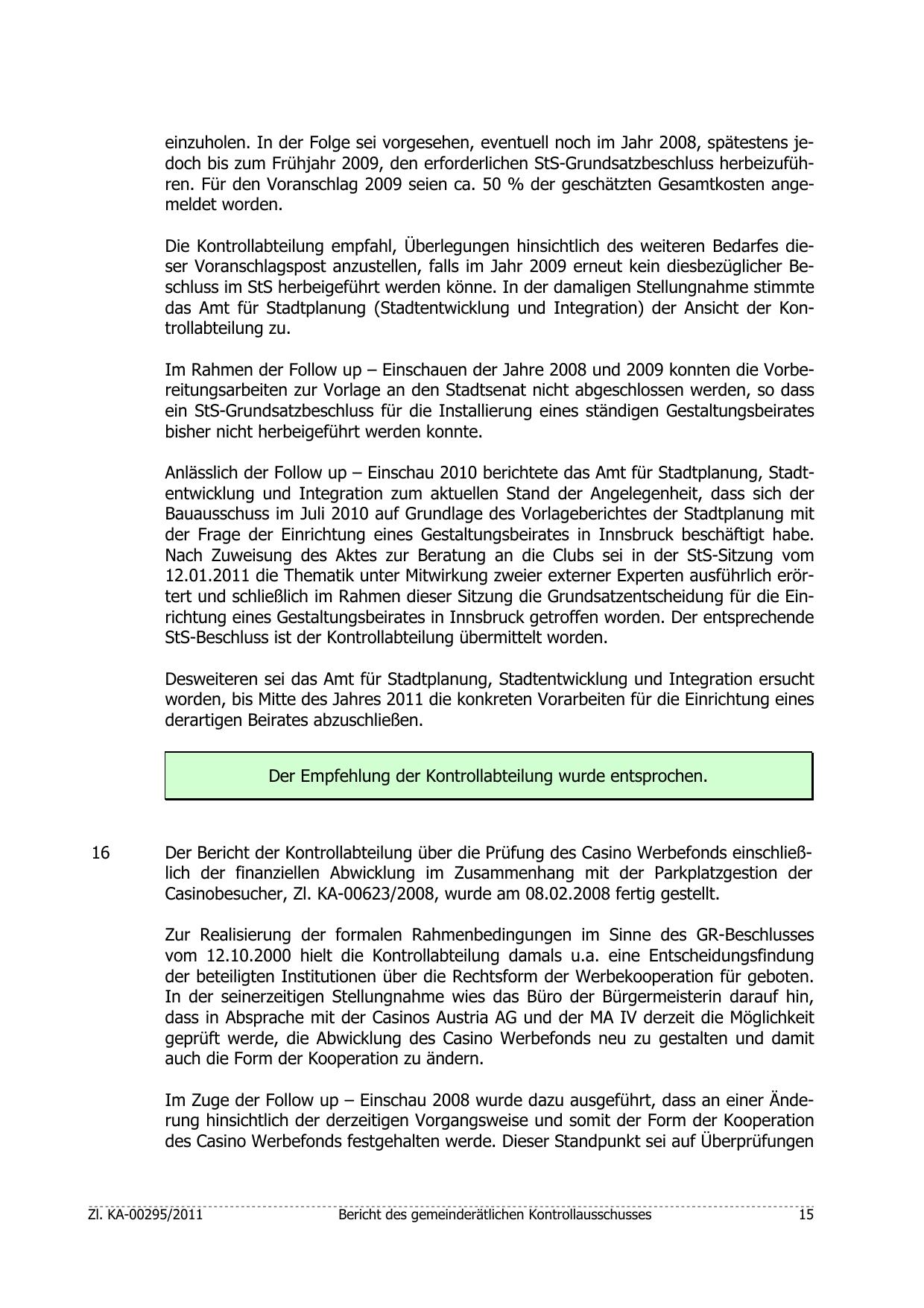 einzuholen. In der Folge sei vorgesehen, eventuell noch im Jahr 2008, spätestens jedoch bis zum Frühjahr 2009, den erforderlichen StS-Grundsatzbeschluss herbeizuführen. Für den Voranschlag 2009 seien ca. 50 % der geschätzten Gesamtkosten angemeldet worden.

Die Kontrollabteilung empfahl, Überlegungen hinsichtlich des weiteren Bedarfes dieser Voranschlagspost anzustellen, falls im Jahr 2009 erneut kein diesbezüglicher Beschluss im StS herbeigeführt werden könne. In der damaligen Stellungnahme stimmte das Amt für Stadtplanung (Stadtentwicklung und Integration) der Ansicht der Kontrollabteilung zu.

Im Rahmen der Follow up – Einschauen der Jahre 2008 und 2009 konnten die Vorbereitungsarbeiten zur Vorlage an den Stadtsenat nicht abgeschlossen werden, so dass ein StS-Grundsatzbeschluss für die Installierung eines ständigen Gestaltungsbeirates bisher nicht herbeigeführt werden konnte.

Anlässlich der Follow up – Einschau 2010 berichtete das Amt für Stadtplanung, Stadtentwicklung und Integration zum aktuellen Stand der Angelegenheit, dass sich der Bauausschuss im Juli 2010 auf Grundlage des Vorlageberichtes der Stadtplanung mit der Frage der Einrichtung eines Gestaltungsbeirates in Innsbruck beschäftigt habe. Nach Zuweisung des Aktes zur Beratung an die Clubs sei in der StS-Sitzung vom 12.01.2011 die Thematik unter Mitwirkung zweier externer Experten ausführlich erörtert und schließlich im Rahmen dieser Sitzung die Grundsatzentscheidung für die Einrichtung eines Gestaltungsbeirates in Innsbruck getroffen worden. Der entsprechende StS-Beschluss ist der Kontrollabteilung übermittelt worden.

Desweiteren sei das Amt für Stadtplanung, Stadtentwicklung und Integration ersucht worden, bis Mitte des Jahres 2011 die konkreten Vorarbeiten für die Einrichtung eines derartigen Beirates abzuschließen.

Der Empfehlung der Kontrollabteilung wurde entsprochen.

16 Der Bericht der Kontrollabteilung über die Prüfung des Casino Werbefonds einschließlich der finanziellen Abwicklung im Zusammenhang mit der Parkplatzgestion der Casinobesucher, Zl. KA-00623/2008, wurde am 08.02.2008 fertig gestellt.

Zur Realisierung der formalen Rahmenbedingungen im Sinne des GR-Beschlusses vom 12.10.2000 hielt die Kontrollabteilung damals u.a. eine Entscheidungsfindung der beteiligten Institutionen über die Rechtsform der Werbekooperation für geboten. In der seinerzeitigen Stellungnahme wies das Büro der Bürgermeisterin darauf hin, dass in Absprache mit der Casinos Austria AG und der MA IV derzeit die Möglichkeit geprüft werde, die Abwicklung des Casino Werbefonds neu zu gestalten und damit auch die Form der Kooperation zu ändern.

Im Zuge der Follow up – Einschau 2008 wurde dazu ausgeführt, dass an einer Änderung hinsichtlich der derzeitigen Vorgangsweise und somit der Form der Kooperation des Casino Werbefonds festgehalten werde. Dieser Standpunkt sei auf Überprüfungen

Zl. KA-00295/2011 Bericht des gemeinderätlichen Kontrollausschusses 15